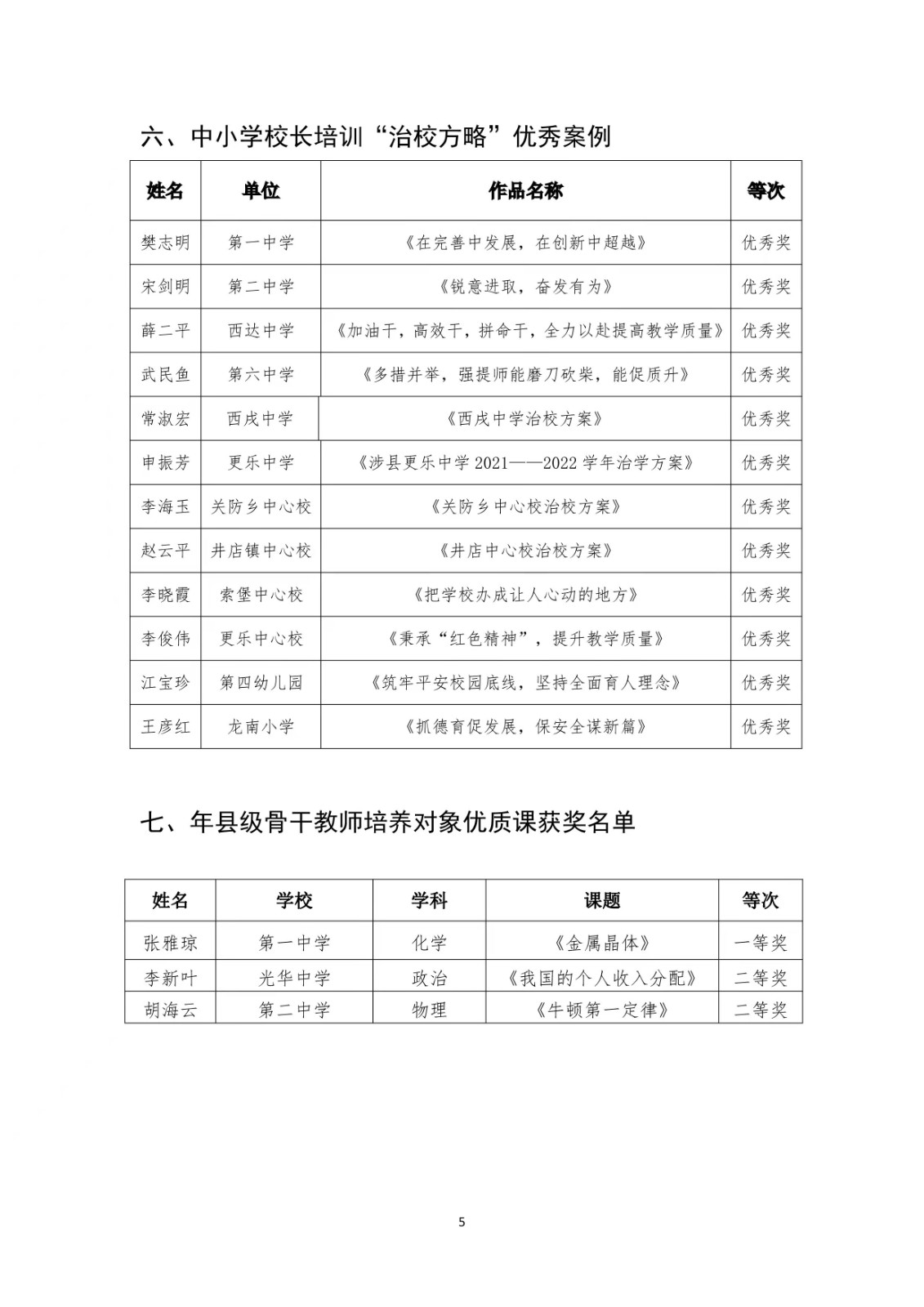 六、中小学校长培训“治校方略”优秀案例

| 姓名 | 单位 | 作品名称 | 等次 |
|---|---|---|---|
| 樊志明 | 第一中学 | 《在完善中发展，在创新中超越》 | 优秀奖 |
| 宋剑明 | 第二中学 | 《锐意进取，奋发有为》 | 优秀奖 |
| 薛二平 | 西达中学 | 《加油干，高效干，拼命干，全力以赴提高教学质量》 | 优秀奖 |
| 武民鱼 | 第六中学 | 《多措并举，强提师能磨刀砍柴，能促质升》 | 优秀奖 |
| 常淑宏 | 西戌中学 | 《西戌中学治校方案》 | 优秀奖 |
| 申振芳 | 更乐中学 | 《涉县更乐中学 2021——2022 学年治学方案》 | 优秀奖 |
| 李海玉 | 关防乡中心校 | 《关防乡中心校治校方案》 | 优秀奖 |
| 赵云平 | 井店镇中心校 | 《井店中心校治校方案》 | 优秀奖 |
| 李晓霞 | 索堡中心校 | 《把学校办成让人心动的地方》 | 优秀奖 |
| 李俊伟 | 更乐中心校 | 《秉承“红色精神”，提升教学质量》 | 优秀奖 |
| 江宝珍 | 第四幼儿园 | 《筑牢平安校园底线，坚持全面育人理念》 | 优秀奖 |
| 王彦红 | 龙南小学 | 《抓德育促发展，保安全谋新篇》 | 优秀奖 |

七、年县级骨干教师培养对象优质课获奖名单

| 姓名 | 学校 | 学科 | 课题 | 等次 |
|---|---|---|---|---|
| 张雅琼 | 第一中学 | 化学 | 《金属晶体》 | 一等奖 |
| 李新叶 | 光华中学 | 政治 | 《我国的个人收入分配》 | 二等奖 |
| 胡海云 | 第二中学 | 物理 | 《牛顿第一定律》 | 二等奖 |

5